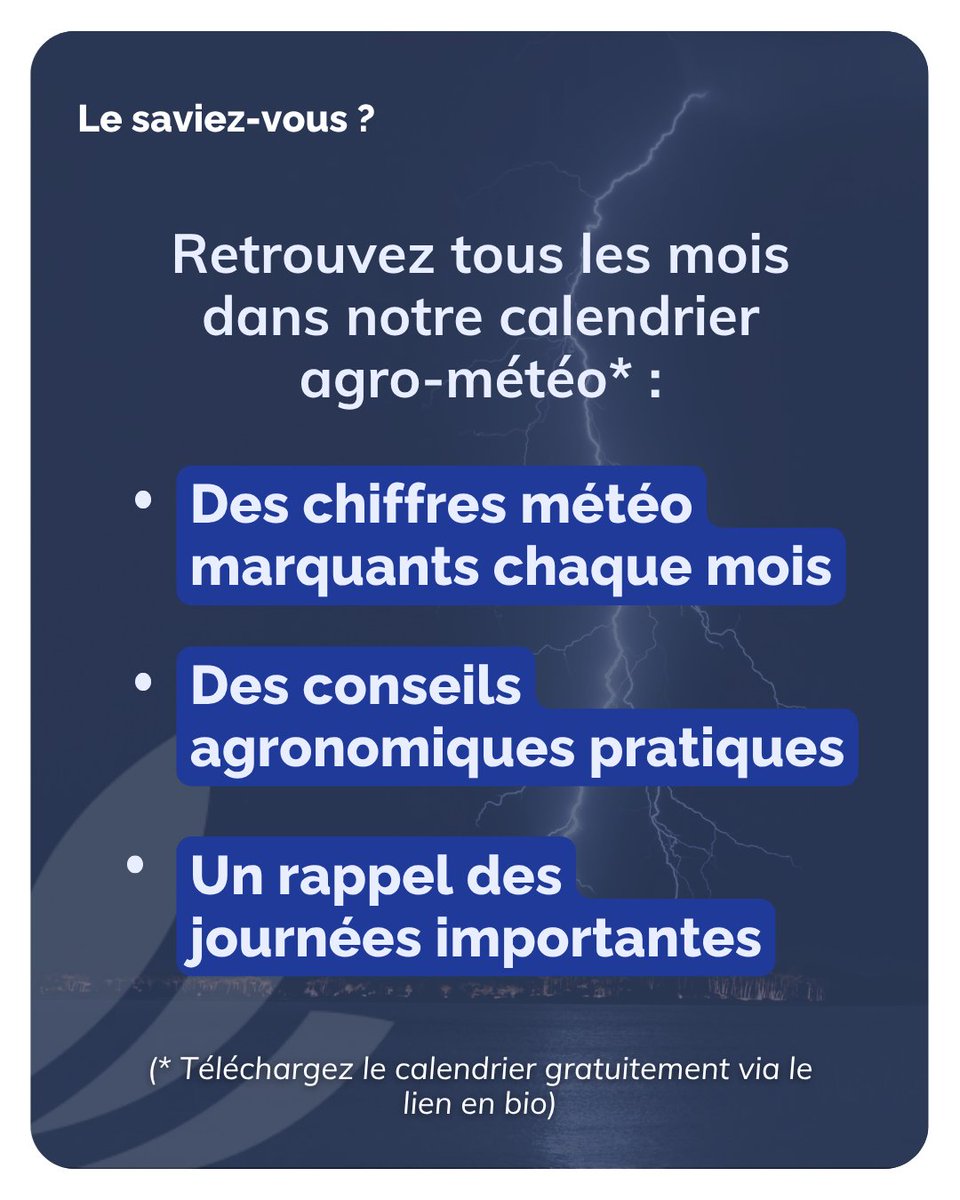 Le saviez-vous ?

Retrouvez tous les mois dans notre calendrier agro-météo* :

• Des chiffres météo marquants chaque mois

• Des conseils agronomiques pratiques

• Un rappel des journées importantes

(* Téléchargez le calendrier gratuitement via le lien en bio)